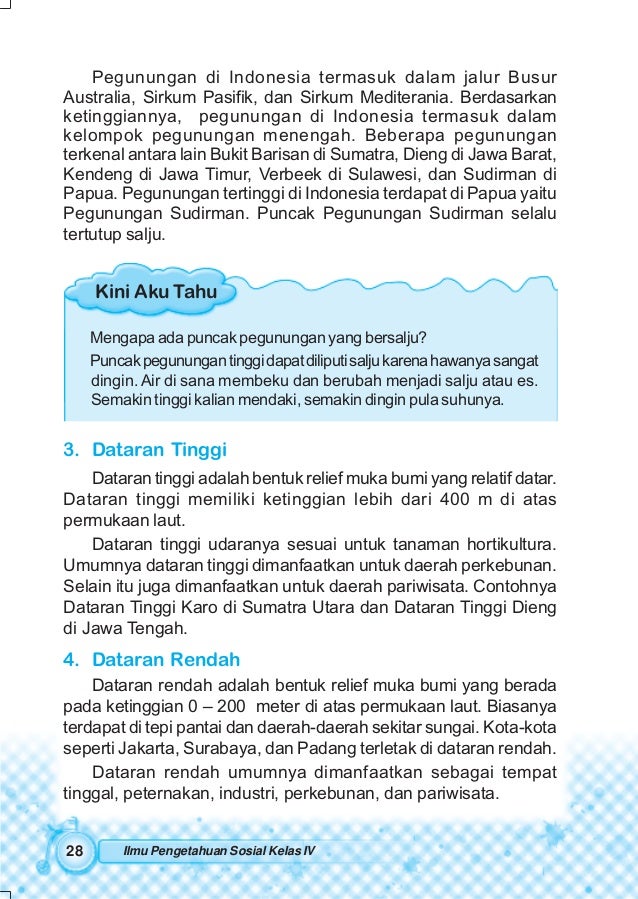 Pegunungan di Indonesia termasuk dalam jalur Busur Australia, Sirkum Pasifik, dan Sirkum Mediterania. Berdasarkan ketinggiannya, pegunungan di Indonesia termasuk dalam kelompok pegunungan menengah. Beberapa pegunungan terkenal antara lain Bukit Barisan di Sumatra, Dieng di Jawa Barat, Kendeng di Jawa Timur, Verbeek di Sulawesi, dan Sudirman di Papua. Pegunungan tertinggi di Indonesia terdapat di Papua yaitu Pegunungan Sudirman. Puncak Pegunungan Sudirman selalu tertutup salju.

Kini Aku Tahu

Mengapa ada puncak pegunungan yang bersalju?

Puncak pegunungan tinggi dapat diliputi salju karena hawanya sangat dingin. Air di sana membeku dan berubah menjadi salju atau es. Semakin tinggi kalian mendaki, semakin dingin pula suhunya.

3. Dataran Tinggi

Dataran tinggi adalah bentuk relief muka bumi yang relatif datar. Dataran tinggi memiliki ketinggian lebih dari 400 m di atas permukaan laut.

Dataran tinggi udaranya sesuai untuk tanaman hortikultura. Umumnya dataran tinggi dimanfaatkan untuk daerah perkebunan. Selain itu juga dimanfaatkan untuk daerah pariwisata. Contohnya Dataran Tinggi Karo di Sumatra Utara dan Dataran Tinggi Dieng di Jawa Tengah.

4. Dataran Rendah

Dataran rendah adalah bentuk relief muka bumi yang berada pada ketinggian 0 – 200 meter di atas permukaan laut. Biasanya terdapat di tepi pantai dan daerah-daerah sekitar sungai. Kota-kota seperti Jakarta, Surabaya, dan Padang terletak di dataran rendah.

Dataran rendah umumnya dimanfaatkan sebagai tempat tinggal, peternakan, industri, perkebunan, dan pariwisata.

28 Ilmu Pengetahuan Sosial Kelas IV